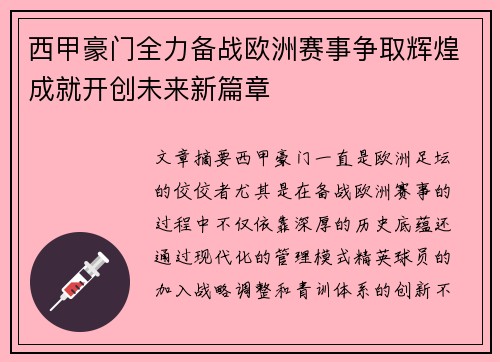 西甲豪门全力备战欧洲赛事争取辉煌成就开创未来新篇章

文章摘要西甲豪门一直是欧洲足坛的佼佼者尤其是在备战欧洲赛事的过程中不仅依靠深厚的历史底蕴还通过现代化的管理模式精英球员的加入战略调整和青训体系的创新不